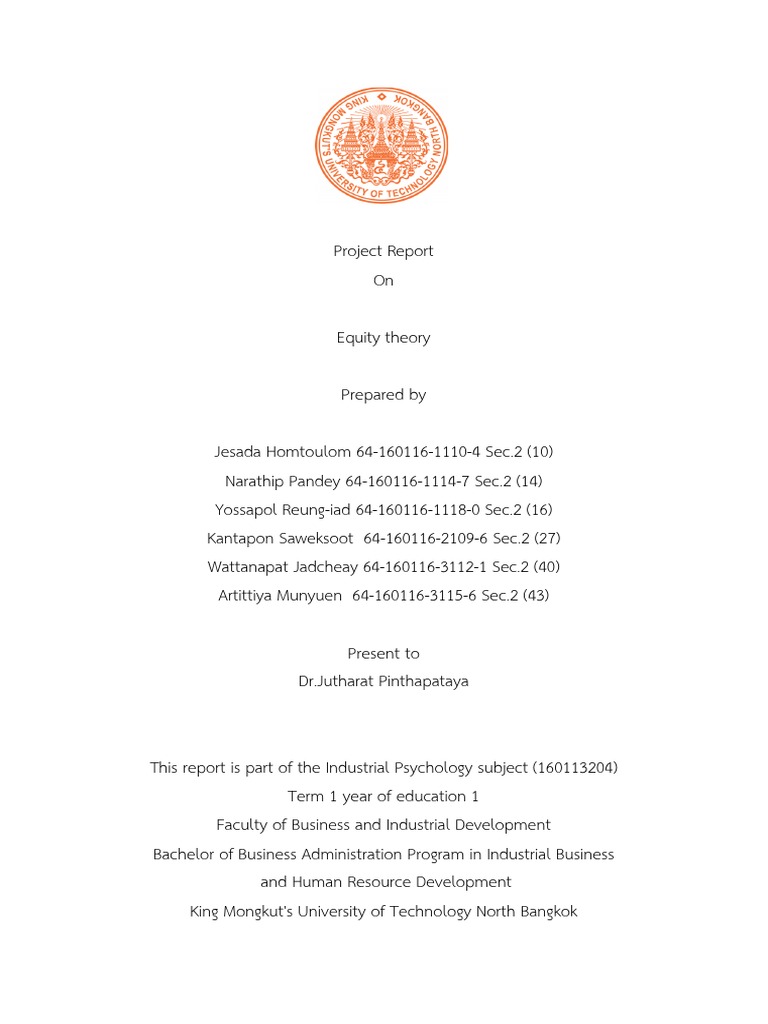 KING MONGKUT'S UNIVERSITY OF TECHNOLOGY NORTH BANGKOK

Project Report
On

Equity theory

Prepared by

Jesada Homtoulom 64-160116-1110-4 Sec.2 (10)
Narathip Pandey 64-160116-1114-7 Sec.2 (14)
Yossapol Reung-iad 64-160116-1118-0 Sec.2 (16)
Kantapon Saweksoot 64-160116-2109-6 Sec.2 (27)
Wattanapat Jadcheay 64-160116-3112-1 Sec.2 (40)
Artittiya Munyuen 64-160116-3115-6 Sec.2 (43)

Present to
Dr.Jutharat Pinthapataya

This report is part of the Industrial Psychology subject (160113204)
Term 1 year of education 1
Faculty of Business and Industrial Development
Bachelor of Business Administration Program in Industrial Business and Human Resource Development
King Mongkut's University of Technology North Bangkok